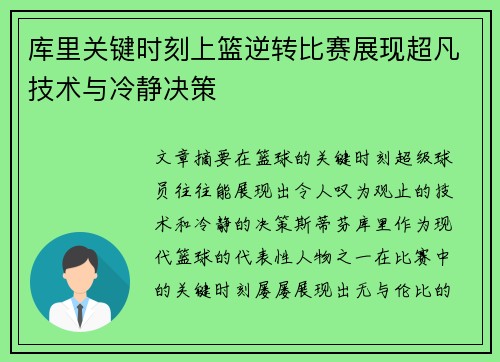 库里关键时刻上篮逆转比赛展现超凡技术与冷静决策

文章摘要在篮球的关键时刻超级球员往往能展现出令人叹为观止的技术和冷静的决策斯蒂芬库里作为现代篮球的代表性人物之一在比赛中的关键时刻屡屡展现出无与伦比的